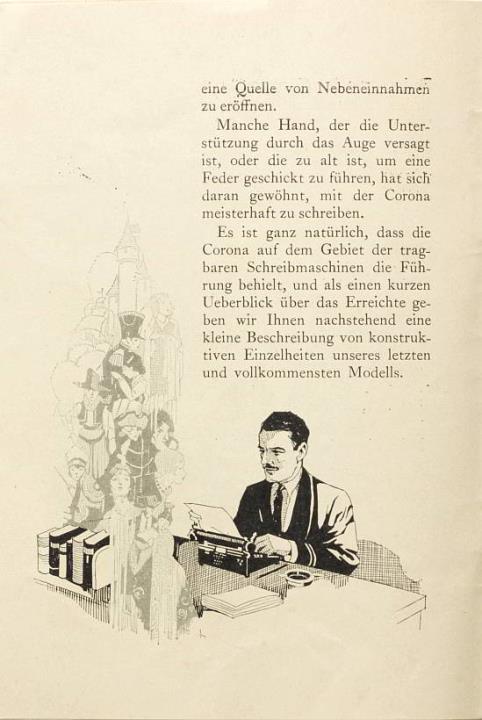 eine Quelle von Nebeneinnahmen zu eröffnen.

Manche Hand, der die Unterstützung durch das Auge versagt ist, oder die zu alt ist, um eine Feder geschickt zu führen, hat sich daran gewöhnt, mit der Corona meisterhaft zu schreiben.

Es ist ganz natürlich, dass die Corona auf dem Gebiet der tragbaren Schreibmaschinen die Führung behielt, und als einen kurzen Ueberblick über das Erreichte geben wir Ihnen nachstehend eine kleine Beschreibung von konstruktiven Einzelheiten unseres letzten und vollkommensten Modells.